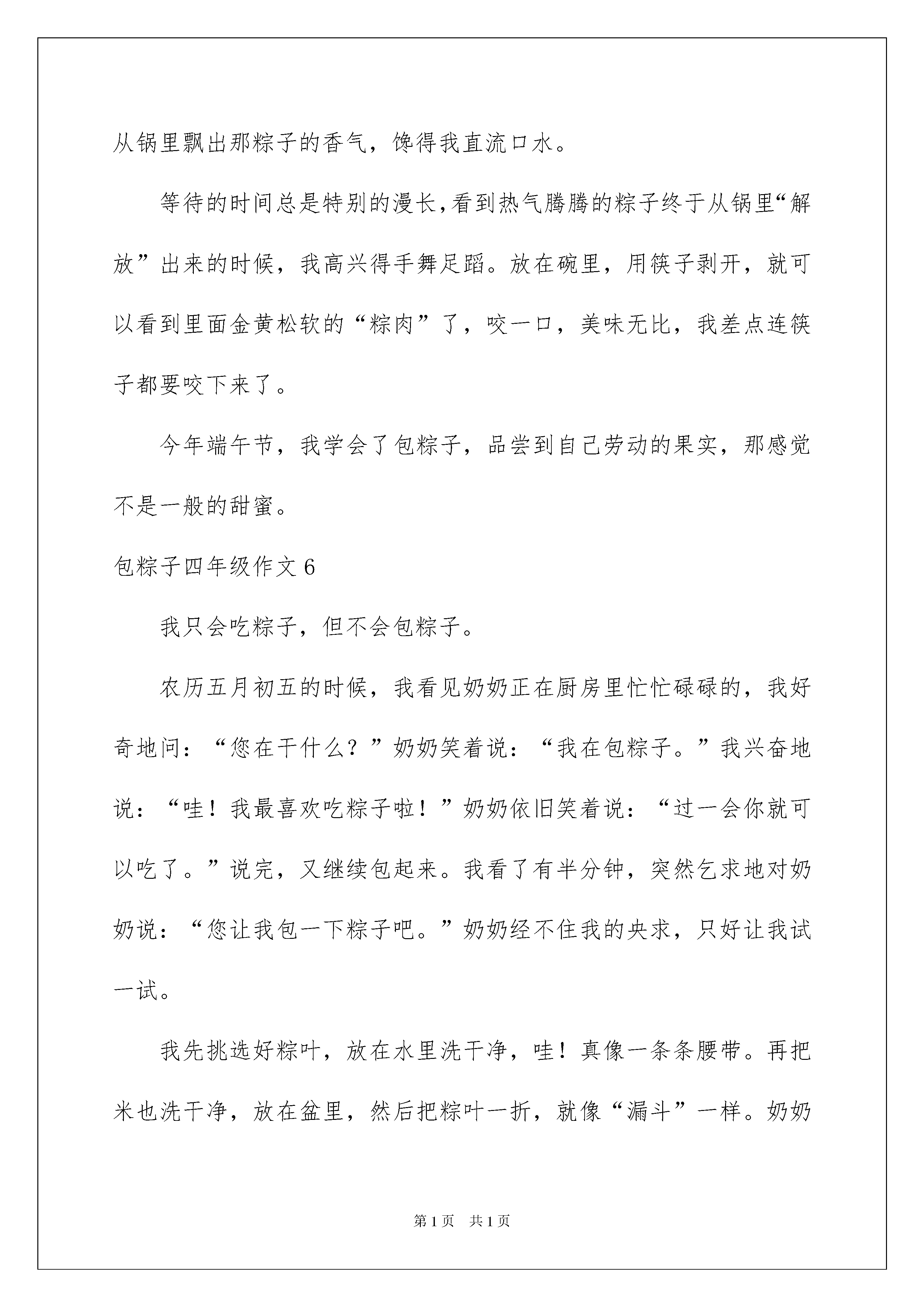 从锅里飘出那粽子的香气，馋得我直流口水。

等待的时间总是特别的漫长，看到热气腾腾的粽子终于从锅里“解放”出来的时候，我高兴得手舞足蹈。放在碗里，用筷子剥开，就可以看到里面金黄松软的“粽肉”了，咬一口，美味无比，我差点连筷子都要咬下来了。

今年端午节，我学会了包粽子，品尝到自己劳动的果实，那感觉不是一般的甜蜜。

包粽子四年级作文6

我只会吃粽子，但不会包粽子。

农历五月初五的时候，我看见奶奶正在厨房里忙忙碌碌的，我好奇地问：“您在干什么？”奶奶笑着说：“我在包粽子。”我兴奋地说：“哇！我最喜欢吃粽子啦！”奶奶依旧笑着说：“过一会你就可以吃了。”说完，又继续包起来。我看了有半分钟，突然乞求地对奶奶说：“您让我包一下粽子吧。”奶奶经不住我的央求，只好让我试一试。

我先挑选好粽叶，放在水里洗干净，哇！真像一条条腰带。再把米也洗干净，放在盆里，然后把粽叶一折，就像“漏斗”一样。奶奶

第1页　共1页